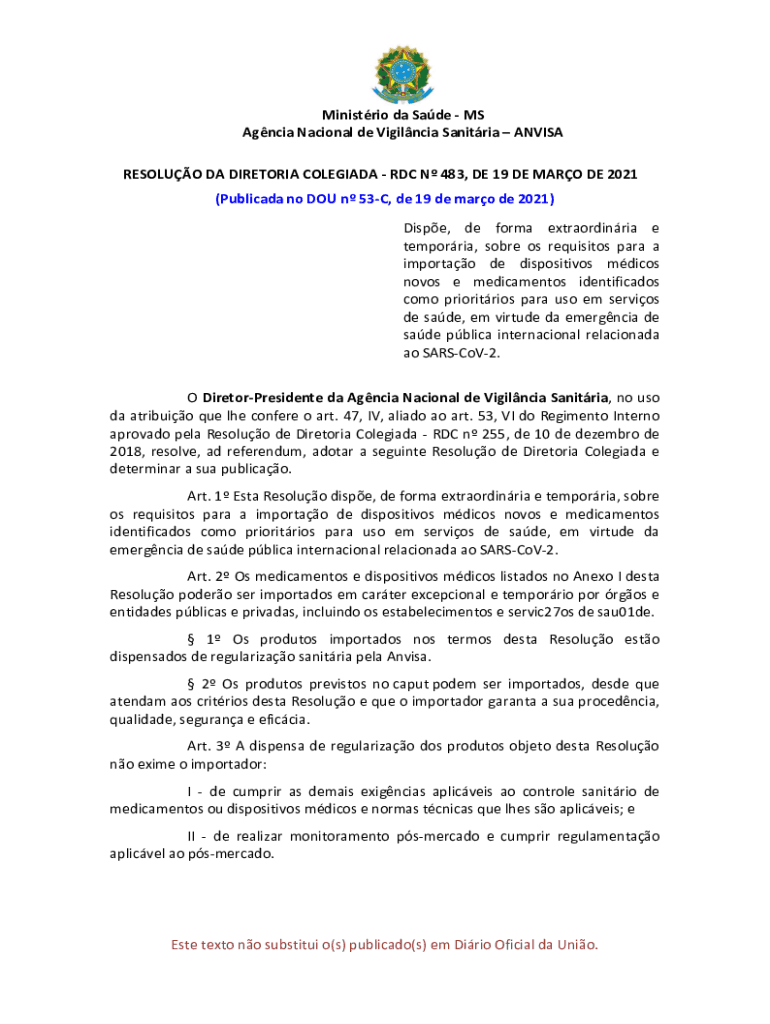 Ministério da Saúde - MS
Agência Nacional de Vigilância Sanitária – ANVISA

RESOLUÇÃO DA DIRETORIA COLEGIADA - RDC Nº 483, DE 19 DE MARÇO DE 2021
(Publicada no DOU nº 53-C, de 19 de março de 2021)

Dispõe, de forma extraordinária e temporária, sobre os requisitos para a importação de dispositivos médicos novos e medicamentos identificados como prioritários para uso em serviços de saúde, em virtude da emergência de saúde pública internacional relacionada ao SARS-CoV-2.

O Diretor-Presidente da Agência Nacional de Vigilância Sanitária, no uso da atribuição que lhe confere o art. 47, IV, aliado ao art. 53, VI do Regimento Interno aprovado pela Resolução de Diretoria Colegiada - RDC nº 255, de 10 de dezembro de 2018, resolve, ad referendum, adotar a seguinte Resolução de Diretoria Colegiada e determinar a sua publicação.

Art. 1º Esta Resolução dispõe, de forma extraordinária e temporária, sobre os requisitos para a importação de dispositivos médicos novos e medicamentos identificados como prioritários para uso em serviços de saúde, em virtude da emergência de saúde pública internacional relacionada ao SARS-CoV-2.

Art. 2º Os medicamentos e dispositivos médicos listados no Anexo I desta Resolução poderão ser importados em caráter excepcional e temporário por órgãos e entidades públicas e privadas, incluindo os estabelecimentos e servic27os de sau01de.

§ 1º Os produtos importados nos termos desta Resolução estão dispensados de regularização sanitária pela Anvisa.

§ 2º Os produtos previstos no caput podem ser importados, desde que atendam aos critérios desta Resolução e que o importador garanta a sua procedência, qualidade, segurança e eficácia.

Art. 3º A dispensa de regularização dos produtos objeto desta Resolução não exime o importador:

I - de cumprir as demais exigências aplicáveis ao controle sanitário de medicamentos ou dispositivos médicos e normas técnicas que lhes são aplicáveis; e

II - de realizar monitoramento pós-mercado e cumprir regulamentação aplicável ao pós-mercado.

Este texto não substitui o(s) publicado(s) em Diário Oficial da União.